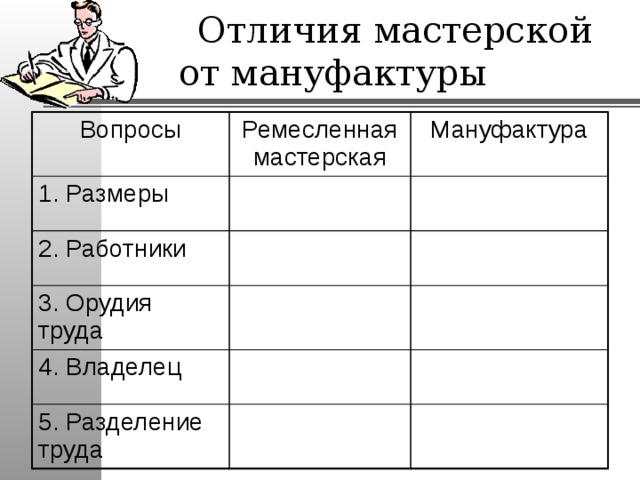 Отличия мастерской от мануфактуры

| Вопросы | Ремесленная мастерская | Мануфактура |
|---|---|---|
| 1. Размеры | | |
| 2. Работники | | |
| 3. Орудия труда | | |
| 4. Владелец | | |
| 5. Разделение труда | | |